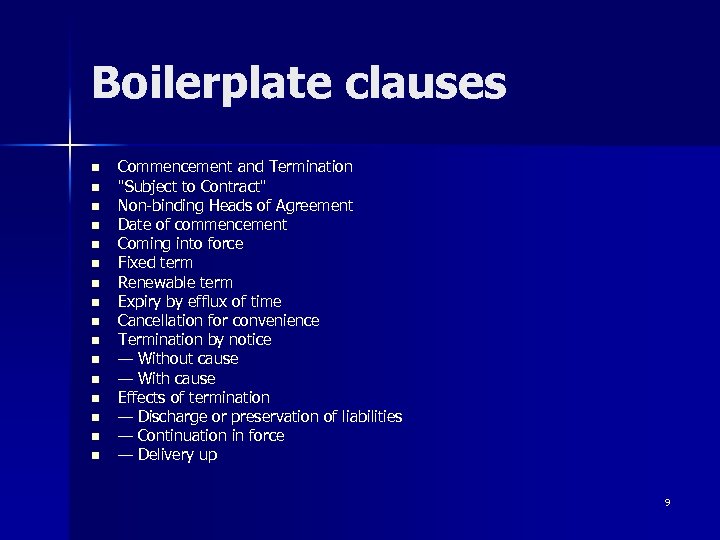 Boilerplate clauses

- Commencement and Termination
- "Subject to Contract"
- Non-binding Heads of Agreement
- Date of commencement
- Coming into force
- Fixed term
- Renewable term
- Expiry by efflux of time
- Cancellation for convenience
- Termination by notice
- — Without cause
- — With cause
- Effects of termination
- — Discharge or preservation of liabilities
- — Continuation in force
- — Delivery up

9